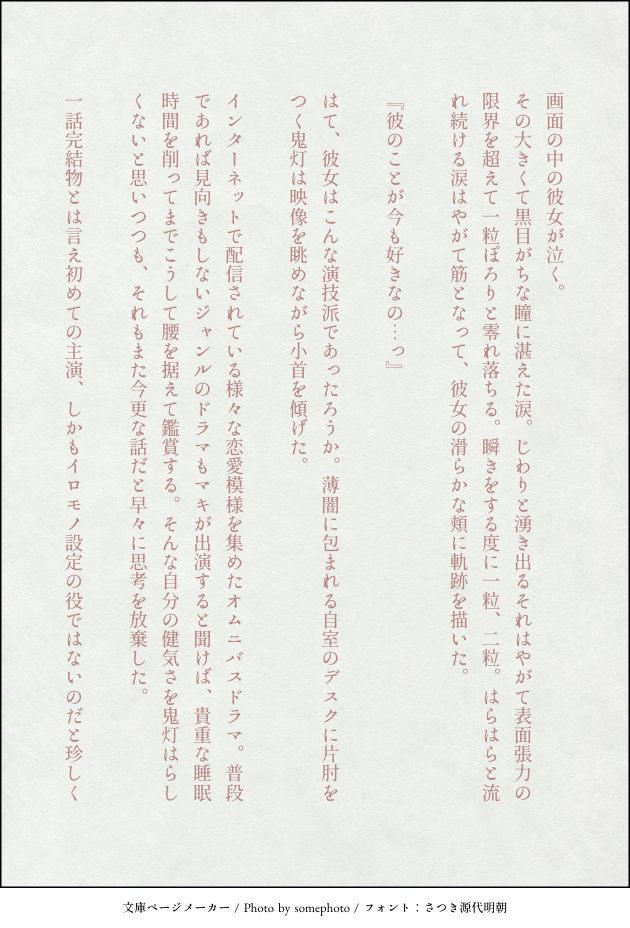 画面の中の彼女が泣く。

その大きくて黒目がちな瞳に湛えた涙。じわりと湧き出るそれはやがて表面張力の限界を超えて一粒ぽろりと零れ落ちる。瞬きをする度に一粒、二粒。はらはらと流れ続ける涙はやがて筋となって、彼女の滑らかな頬に軌跡を描いた。

『彼のことが今も好きなの…っ』

はて、彼女はこんな演技派であったろうか。薄闇に包まれる自室のデスクに片肘をつく鬼灯は映像を眺めながら小首を傾げた。

インターネットで配信されている様々な恋愛模様を集めたオムニバスドラマ。普段であれば見向きもしないジャンルのドラマもマキが出演すると聞けば、貴重な睡眠時間を削ってまでこうして腰を据えて鑑賞する。そんな自分の健気さを鬼灯はらしくないと思いつつも、それもまた今更な話だと早々に思考を放棄した。

一話完結物とは言え初めての主演、しかもイロモノ設定の役ではないのだと珍しく

文庫ページメーカー / Photo by somephoto / フォント:さつき源代明朝